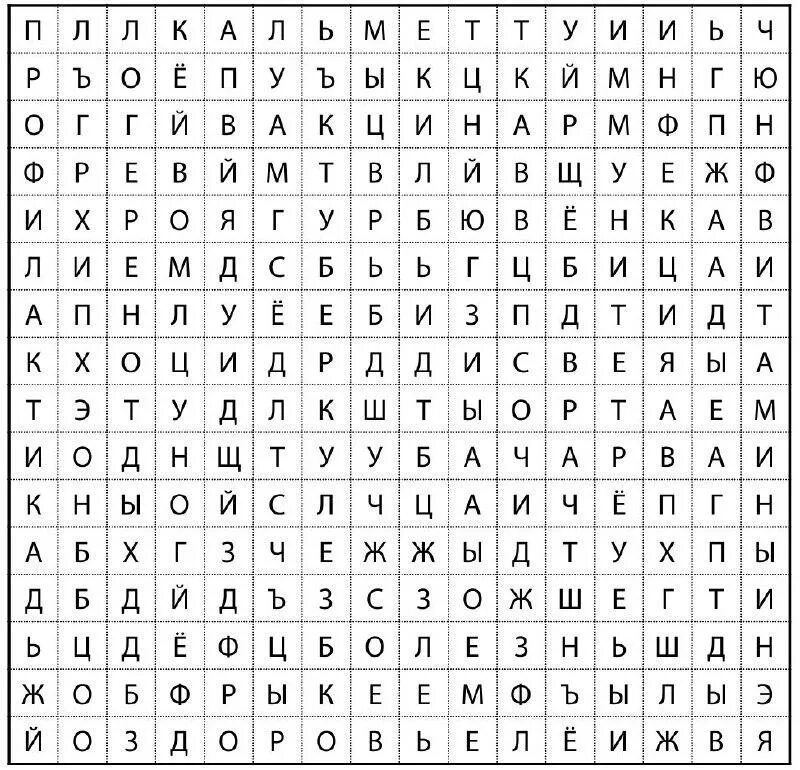 | П | Л | Л | К | А | Л | Ь | М | Е | Т | Т | У | И | И | Ь | Ч |
|---|---|---|---|---|---|---|---|---|---|---|---|---|---|---|---|
| Р | Ъ | О | Ё | П | У | Ъ | Ы | К | Ц | К | Й | М | Н | Г | Ю |
| О | Г | Г | Й | В | А | К | Ц | И | Н | А | Р | М | Ф | П | Н |
| Ф | Р | Е | В | Й | М | Т | В | Л | Й | В | Щ | У | Е | Ж | Ф |
| И | Х | Р | О | Я | Г | У | Р | Б | Ю | В | Ё | Н | К | А | В |
| Л | И | Е | М | Д | С | Б | Ь | Ь | Г | Ц | Б | И | Ц | А | И |
| А | П | Н | Л | У | Ё | Е | Б | И | З | П | Д | Т | И | Д | Т |
| К | Х | О | Ц | И | Д | Р | Д | Д | И | С | В | Е | Я | Ы | А |
| Т | Э | Т | У | Д | Л | К | Ш | Т | Ы | О | Р | Т | А | Е | М |
| И | О | Д | Н | Щ | Т | У | У | Б | А | Ч | А | Р | В | А | И |
| К | Н | Ы | О | Й | С | Л | Ч | Ц | А | И | Ч | Ё | П | Г | Н |
| А | Б | Х | Г | З | Ч | Е | Ж | Ж | Ы | Д | Т | У | Х | П | Ы |
| Д | Б | Д | Й | Д | Ъ | З | С | З | О | Ж | Ш | Е | Г | Т | И |
| Ь | Ц | Д | Ё | Ф | Ц | Б | О | Л | Е | З | Н | Ь | Ш | Д | Н |
| Ж | О | Б | Ф | Р | Ы | К | Е | Е | М | Ф | Ъ | Ы | Л | Ы | Э |
| Й | О | З | Д | О | Р | О | В | Ь | Е | Л | Ё | И | Ж | В | Я |